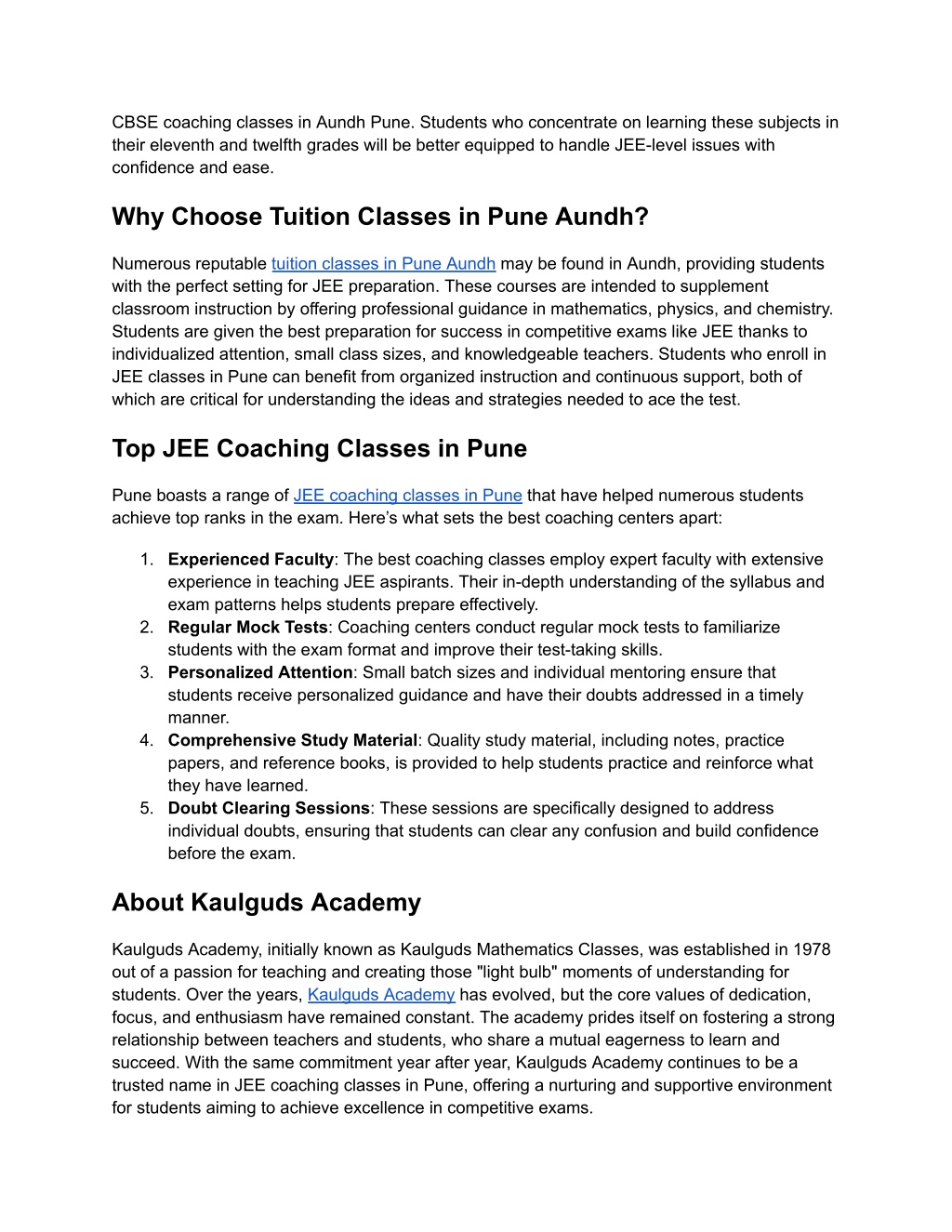 CBSE coaching classes in Aundh Pune. Students who concentrate on learning these subjects in their eleventh and twelfth grades will be better equipped to handle JEE-level issues with confidence and ease.

Why Choose Tuition Classes in Pune Aundh?

Numerous reputable tuition classes in Pune Aundh may be found in Aundh, providing students with the perfect setting for JEE preparation. These courses are intended to supplement classroom instruction by offering professional guidance in mathematics, physics, and chemistry. Students are given the best preparation for success in competitive exams like JEE thanks to individualized attention, small class sizes, and knowledgeable teachers. Students who enroll in JEE classes in Pune can benefit from organized instruction and continuous support, both of which are critical for understanding the ideas and strategies needed to ace the test.

Top JEE Coaching Classes in Pune

Pune boasts a range of JEE coaching classes in Pune that have helped numerous students achieve top ranks in the exam. Here's what sets the best coaching centers apart:

1. Experienced Faculty: The best coaching classes employ expert faculty with extensive experience in teaching JEE aspirants. Their in-depth understanding of the syllabus and exam patterns helps students prepare effectively.
2. Regular Mock Tests: Coaching centers conduct regular mock tests to familiarize students with the exam format and improve their test-taking skills.
3. Personalized Attention: Small batch sizes and individual mentoring ensure that students receive personalized guidance and have their doubts addressed in a timely manner.
4. Comprehensive Study Material: Quality study material, including notes, practice papers, and reference books, is provided to help students practice and reinforce what they have learned.
5. Doubt Clearing Sessions: These sessions are specifically designed to address individual doubts, ensuring that students can clear any confusion and build confidence before the exam.

About Kaulguds Academy

Kaulguds Academy, initially known as Kaulguds Mathematics Classes, was established in 1978 out of a passion for teaching and creating those "light bulb" moments of understanding for students. Over the years, Kaulguds Academy has evolved, but the core values of dedication, focus, and enthusiasm have remained constant. The academy prides itself on fostering a strong relationship between teachers and students, who share a mutual eagerness to learn and succeed. With the same commitment year after year, Kaulguds Academy continues to be a trusted name in JEE coaching classes in Pune, offering a nurturing and supportive environment for students aiming to achieve excellence in competitive exams.